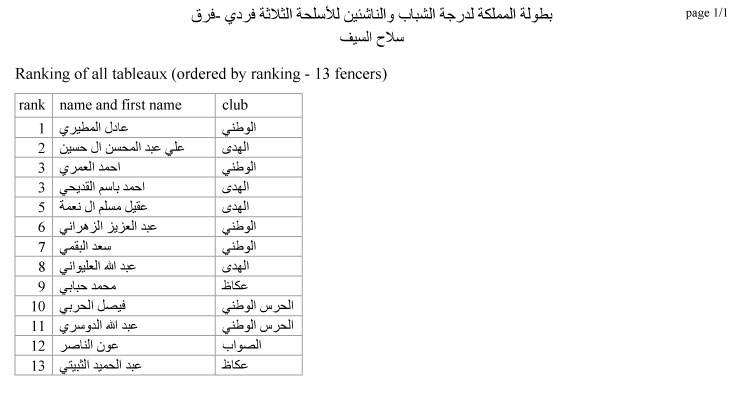 بطولة المملكة لدرجة الشباب والناشئين للأسلحة الثلاثة فردي -فرق

page 1/1

سلاح السيف

Ranking of all tableaux (ordered by ranking - 13 fencers)

| rank | name and first name | club |
|---|---|---|
| 1 | عادل المطيري | الوطني |
| 2 | علي عبد المحسن ال حسين | الهدى |
| 3 | احمد العمري | الوطني |
| 3 | احمد باسم القديحي | الهدى |
| 5 | عقيل مسلم ال نعمة | الهدى |
| 6 | عبد العزيز الزهراني | الوطني |
| 7 | سعد البقمي | الوطني |
| 8 | عبد الله العليواني | الهدى |
| 9 | محمد حبابي | عكاظ |
| 10 | فيصل الحربي | الحرس الوطني |
| 11 | عبد الله الدوسري | الحرس الوطني |
| 12 | عون الناصر | الصواب |
| 13 | عبد الحميد الثبيتي | عكاظ |